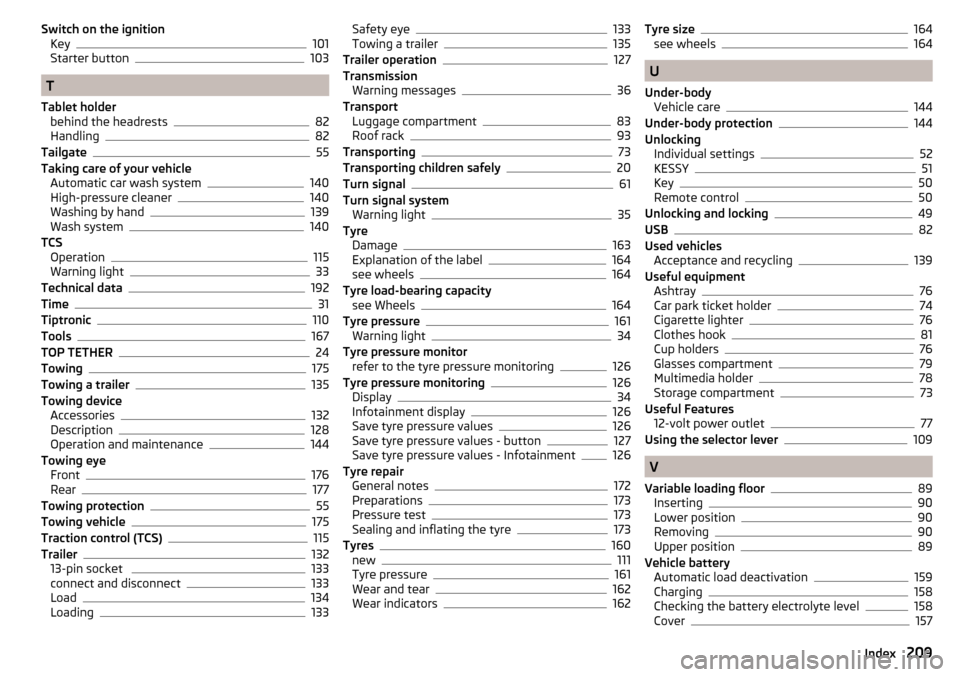 Switch on the ignition
Key 101
Starter button 103

T

Tablet holder
behind the headrests 82
Handling 82
Tailgate 55
Taking care of your vehicle
Automatic car wash system 140
High-pressure cleaner 140
Washing by hand 139
Wash system 140
TCS
Operation 115
Warning light 33
Technical data 192
Time 31
Tiptronic 110
Tools 167
TOP TETHER 24
Towing 175
Towing a trailer 135
Towing device
Accessories 132
Description 128
Operation and maintenance 144
Towing eye
Front 176
Rear 177
Towing protection 55
Towing vehicle 175
Traction control (TCS) 115
Trailer 132
13-pin socket 133
connect and disconnect 133
Load 134
Loading 133

Safety eye 133
Towing a trailer 135
Trailer operation 127
Transmission
Warning messages 36
Transport
Luggage compartment 83
Roof rack 93
Transporting 73
Transporting children safely 20
Turn signal 61
Turn signal system
Warning light 35
Tyre
Damage 163
Explanation of the label 164
see wheels 164
Tyre load-bearing capacity
see Wheels 164
Tyre pressure 161
Warning light 34
Tyre pressure monitor
refer to the tyre pressure monitoring 126
Tyre pressure monitoring 126
Display 34
Infotainment display 126
Save tyre pressure values 126
Save tyre pressure values - button 127
Save tyre pressure values - Infotainment 126
Tyre repair
General notes 172
Preparations 173
Pressure test 173
Sealing and inflating the tyre 173
Tyres 160
new 111
Tyre pressure 161
Wear and tear 162
Wear indicators 162

Tyre size 164
see wheels 164

U

Under-body
Vehicle care 144
Under-body protection 144
Unlocking
Individual settings 52
KESSY 51
Key 50
Remote control 50
Unlocking and locking 49
USB 82
Used vehicles
Acceptance and recycling 139
Useful equipment
Ashtray 76
Car park ticket holder 74
Cigarette lighter 76
Clothes hook 81
Cup holders 76
Glasses compartment 79
Multimedia holder 78
Storage compartment 73
Useful Features
12-volt power outlet 77
Using the selector lever 109

V

Variable loading floor 89
Inserting 90
Lower position 90
Removing 90
Upper position 89
Vehicle battery
Automatic load deactivation 159
Charging 158
Checking the battery electrolyte level 158
Cover 157

Index 209

carmanualsonline.info